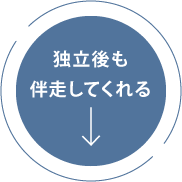 独立後も
伴走してくれる